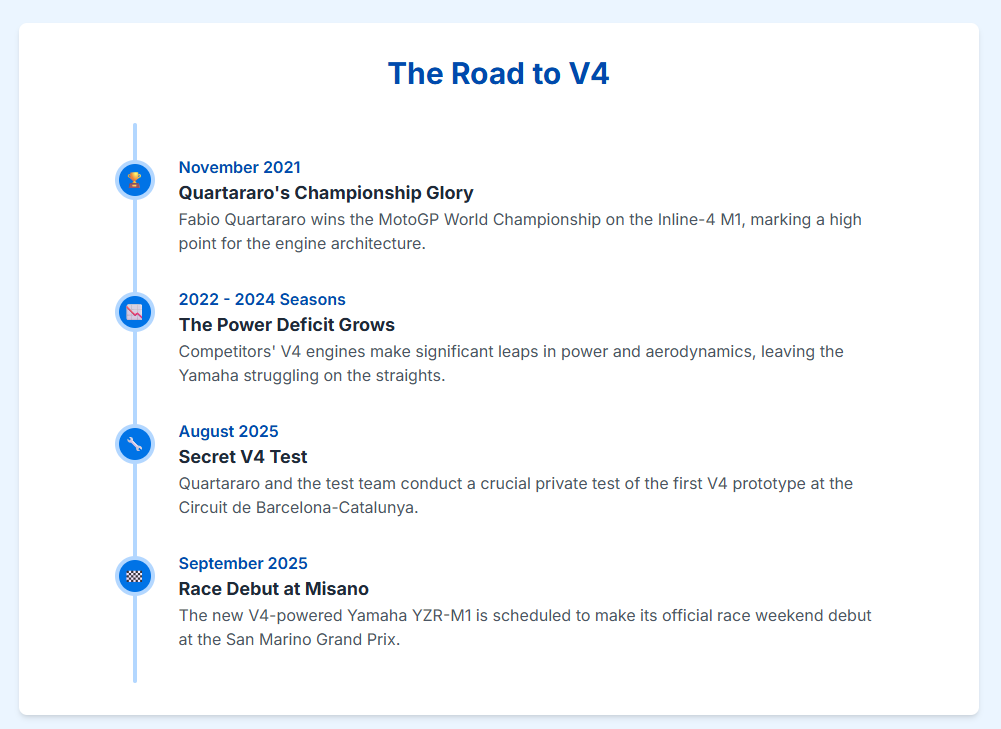 The Road to V4

November 2021
Quartararo's Championship Glory
Fabio Quartararo wins the MotoGP World Championship on the Inline-4 M1, marking a high point for the engine architecture.

2022 - 2024 Seasons
The Power Deficit Grows
Competitors' V4 engines make significant leaps in power and aerodynamics, leaving the Yamaha struggling on the straights.

August 2025
Secret V4 Test
Quartararo and the test team conduct a crucial private test of the first V4 prototype at the Circuit de Barcelona-Catalunya.

September 2025
Race Debut at Misano
The new V4-powered Yamaha YZR-M1 is scheduled to make its official race weekend debut at the San Marino Grand Prix.